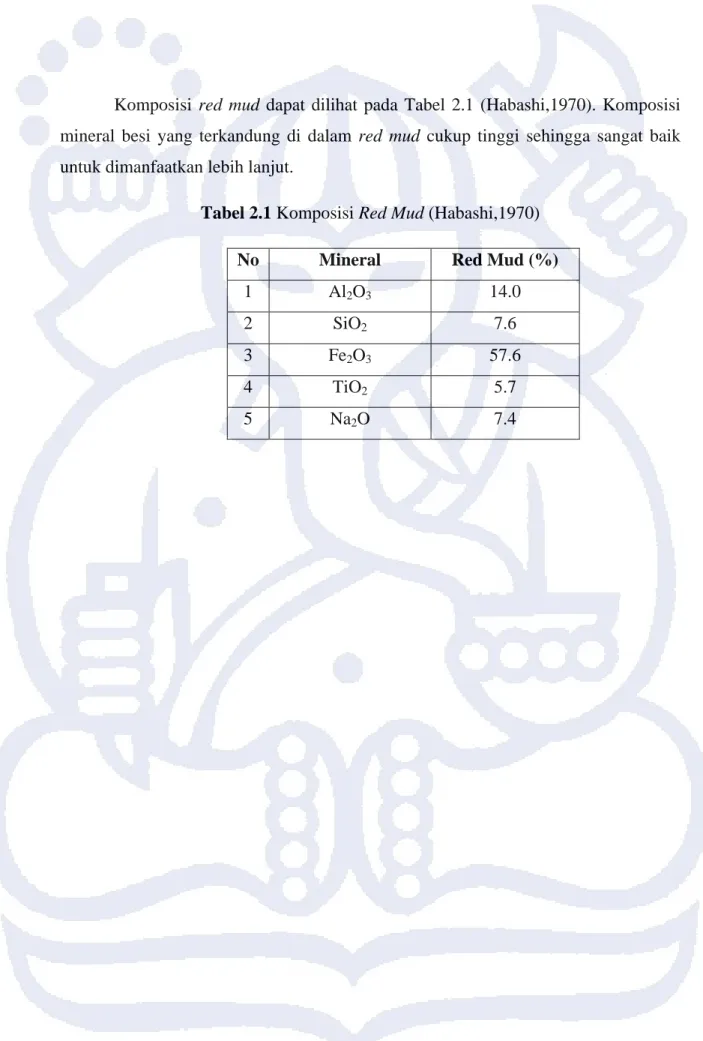 Komposisi red mud dapat dilihat pada Tabel 2.1 (Habashi,1970). Komposisi mineral besi yang terkandung di dalam red mud cukup tinggi sehingga sangat baik untuk dimanfaatkan lebih lanjut.

Tabel 2.1 Komposisi Red Mud (Habashi,1970)

| No | Mineral | Red Mud (%) |
|---|---|---|
| 1 | $Al_2O_3$ | 14.0 |
| 2 | $SiO_2$ | 7.6 |
| 3 | $Fe_2O_3$ | 57.6 |
| 4 | $TiO_2$ | 5.7 |
| 5 | $Na_2O$ | 7.4 |